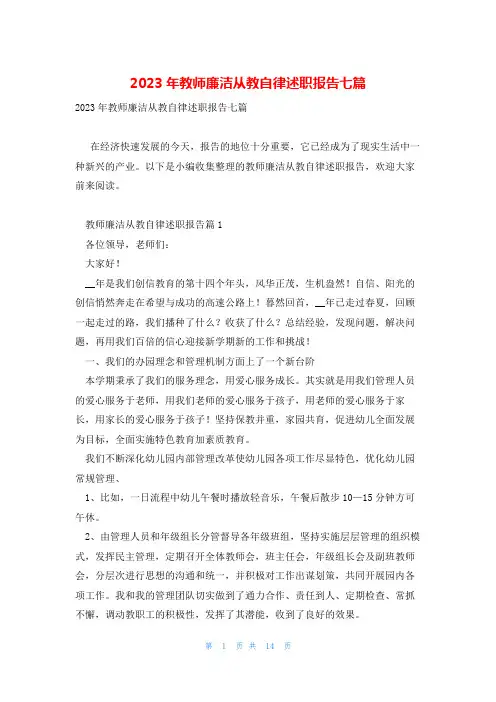 2023 年教师廉洁从教自律述职报告七篇

2023 年教师廉洁从教自律述职报告七篇

在经济快速发展的今天，报告的地位十分重要，它已经成为了现实生活中一种新兴的产业。以下是小编收集整理的教师廉洁从教自律述职报告，欢迎大家前来阅读。

教师廉洁从教自律述职报告篇 1

各位领导，老师们：

大家好！

__年是我们创信教育的第十四个年头，风华正茂，生机盎然！自信、阳光的创信悄然奔走在希望与成功的高速公路上！蓦然回首，__年已走过春夏，回顾一起走过的路，我们播种了什么？收获了什么？总结经验，发现问题，解决问题，再用我们百倍的信心迎接新学期新的工作和挑战！

一、我们的办园理念和管理机制方面上了一个新台阶

本学期秉承了我们的服务理念，用爱心服务成长。其实就是用我们管理人员的爱心服务于老师，用我们老师的爱心服务于孩子，用老师的爱心服务于家长，用家长的爱心服务于孩子！坚持保教并重，家园共育，促进幼儿全面发展为目标，全面实施特色教育加素质教育。

我们不断深化幼儿园内部管理改革使幼儿园各项工作尽显特色，优化幼儿园常规管理、

1、比如，一日流程中幼儿午餐时播放轻音乐，午餐后散步 10—15 分钟方可午休。

2、由管理人员和年级组长分管督导各年级班组，坚持实施层层管理的组织模式，发挥民主管理，定期召开全体教师会，班主任会，年级组长会及副班教师会，分层次进行思想的沟通和统一，并积极对工作出谋划策，共同开展园内各项工作。我和我的管理团队切实做到了通力合作、责任到人、定期检查、常抓不懈，调动教职工的积极性，发挥了其潜能，收到了良好的效果。

第 1 页 共 14 页